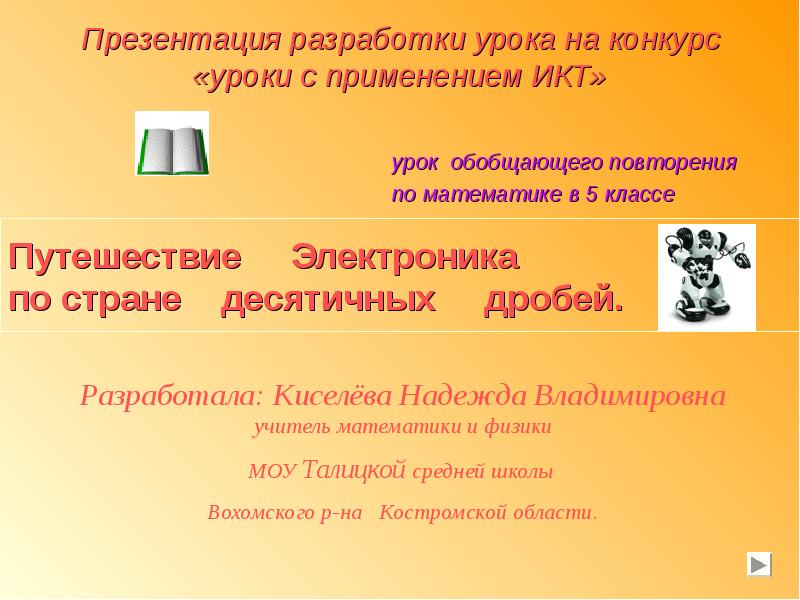 Презентация разработки урока на конкурс «уроки с применением ИКТ»

урок обобщающего повторения по математике в 5 классе

Путешествие Электроника по стране десятичных дробей.

Разработала: Киселёва Надежда Владимировна
учитель математики и физики
МОУ Талицкой средней школы
Вохомского р-на Костромской области.